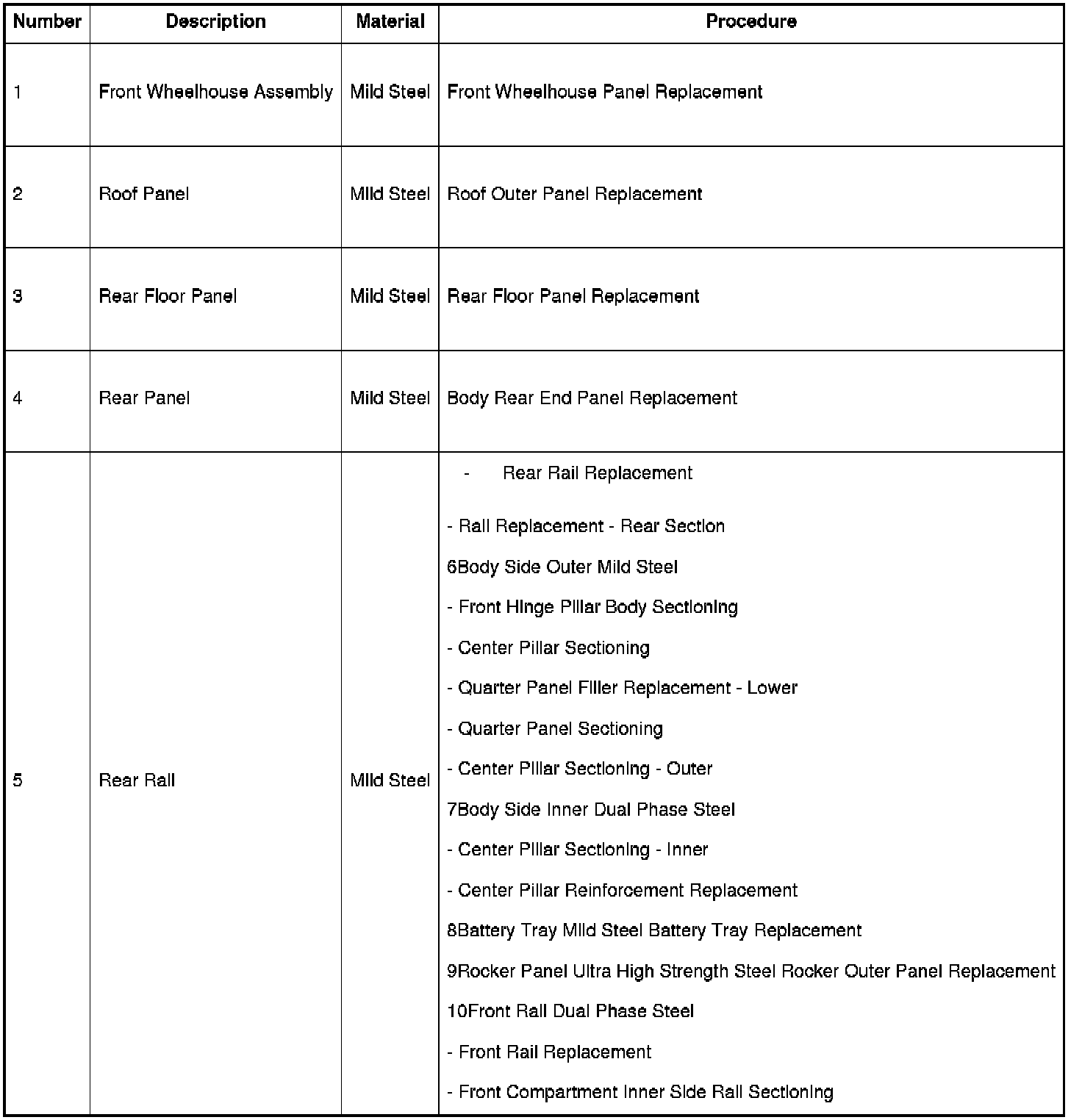 | Number | Description | Material | Procedure |
|---|---|---|---|
| 1 | Front Wheelhouse Assembly | Mild Steel | Front Wheelhouse Panel Replacement |
| 2 | Roof Panel | Mild Steel | Roof Outer Panel Replacement |
| 3 | Rear Floor Panel | Mild Steel | Rear Floor Panel Replacement |
| 4 | Rear Panel | Mild Steel | Body Rear End Panel Replacement |
| 5 | Rear Rail | Mild Steel | - Rear Rail Replacement<br>- Rail Replacement - Rear Section<br>6Body Side Outer Mild Steel<br>- Front Hinge Pillar Body Sectioning<br>- Center Pillar Sectioning<br>- Quarter Panel Filler Replacement - Lower<br>- Quarter Panel Sectioning<br>- Center Pillar Sectioning - Outer<br>7Body Side Inner Dual Phase Steel<br>- Center Pillar Sectioning - Inner<br>- Center Pillar Reinforcement Replacement<br>8Battery Tray Mild Steel Battery Tray Replacement<br>9Rocker Panel Ultra High Strength Steel Rocker Outer Panel Replacement<br>10Front Rail Dual Phase Steel<br>- Front Rail Replacement<br>- Front Compartment Inner Side Rail Sectioning |